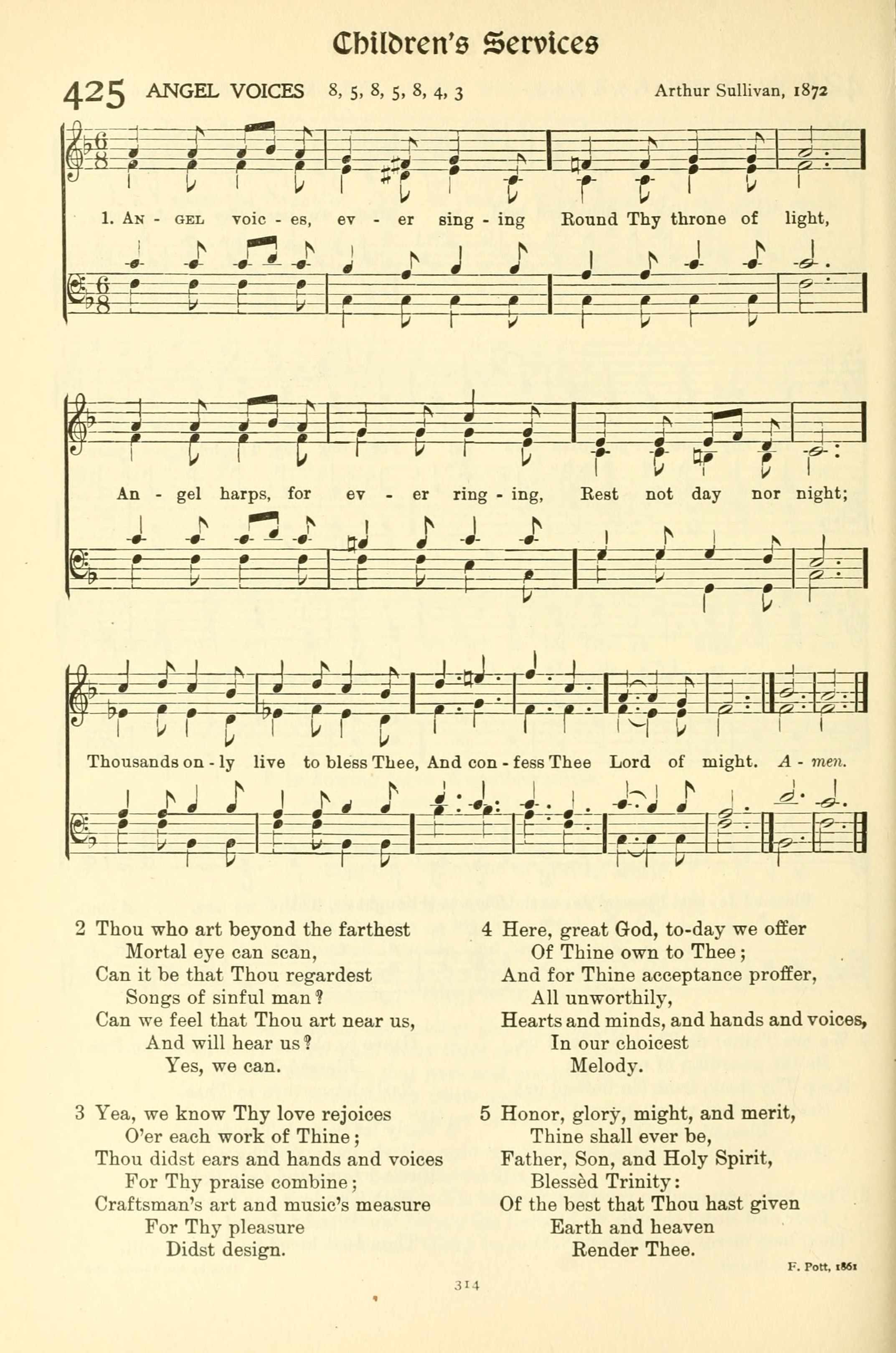 Children's Services

425 ANGEL VOICES 8, 5, 8, 5, 8, 4, 3 Arthur Sullivan, 1872

1. An - gel voic - es, ev - er sing - ing Round Thy throne of light,

An - gel harps, for ev - er ring - ing, Rest not day nor night;

Thousands on - ly live to bless Thee, And con - fess Thee Lord of might. A - men.

2 Thou who art beyond the farthest
Mortal eye can scan,
Can it be that Thou regardest
Songs of sinful man?
Can we feel that Thou art near us,
And will hear us?
Yes, we can.

3 Yea, we know Thy love rejoices
O'er each work of Thine;
Thou didst ears and hands and voices
For Thy praise combine;
Craftsman's art and music's measure
For Thy pleasure
Didst design.

4 Here, great God, to-day we offer
Of Thine own to Thee;
And for Thine acceptance proffer,
All unworthily,
Hearts and minds, and hands and voices,
In our choicest
Melody.

5 Honor, glory, might, and merit,
Thine shall ever be,
Father, Son, and Holy Spirit,
Blessèd Trinity:
Of the best that Thou hast given
Earth and heaven
Render Thee.

F. Pott, 1861

314